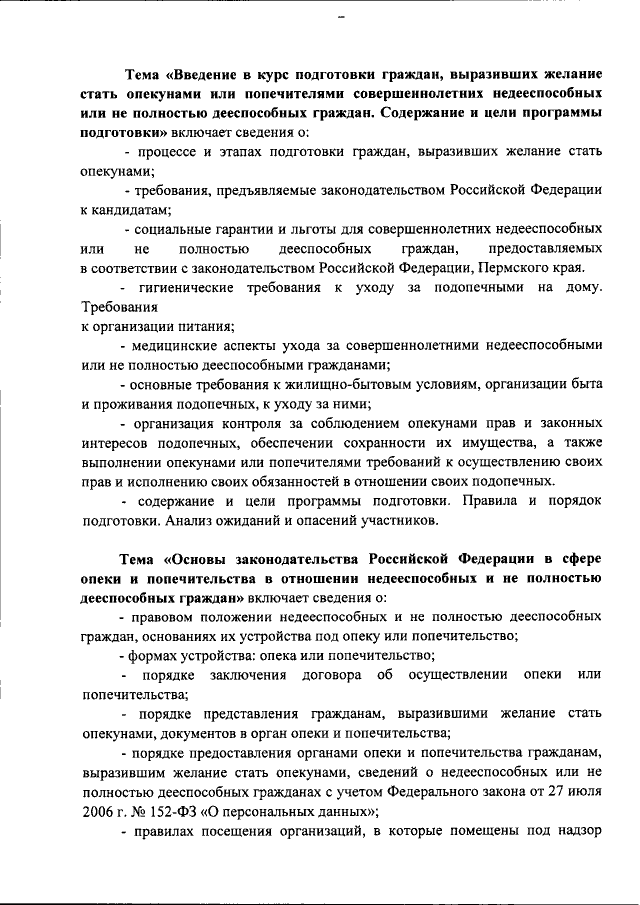 Тема «Введение в курс подготовки граждан, выразивших желание стать опекунами или попечителями совершеннолетних недееспособных или не полностью дееспособных граждан. Содержание и цели программы подготовки» включает сведения о:

- процессе и этапах подготовки граждан, выразивших желание стать опекунами;

- требования, предъявляемые законодательством Российской Федерации к кандидатам;

- социальные гарантии и льготы для совершеннолетних недееспособных или не полностью дееспособных граждан, предоставляемых в соответствии с законодательством Российской Федерации, Пермского края.

- гигиенические требования к уходу за подопечными на дому. Требования
к организации питания;

- медицинские аспекты ухода за совершеннолетними недееспособными или не полностью дееспособными гражданами;

- основные требования к жилищно-бытовым условиям, организации быта и проживания подопечных, к уходу за ними;

- организация контроля за соблюдением опекунами прав и законных интересов подопечных, обеспечении сохранности их имущества, а также выполнении опекунами или попечителями требований к осуществлению своих прав и исполнению своих обязанностей в отношении своих подопечных.

- содержание и цели программы подготовки. Правила и порядок подготовки. Анализ ожиданий и опасений участников.

Тема «Основы законодательства Российской Федерации в сфере опеки и попечительства в отношении недееспособных и не полностью дееспособных граждан» включает сведения о:

- правовом положении недееспособных и не полностью дееспособных граждан, основаниях их устройства под опеку или попечительство;

- формах устройства: опека или попечительство;

- порядке заключения договора об осуществлении опеки или попечительства;

- порядке представления гражданам, выразившими желание стать опекунами, документов в орган опеки и попечительства;

- порядке предоставления органами опеки и попечительства гражданам, выразившим желание стать опекунами, сведений о недееспособных или не полностью дееспособных гражданах с учетом Федерального закона от 27 июля 2006 г. № 152-ФЗ «О персональных данных»;

- правилах посещения организаций, в которые помещены под надзор